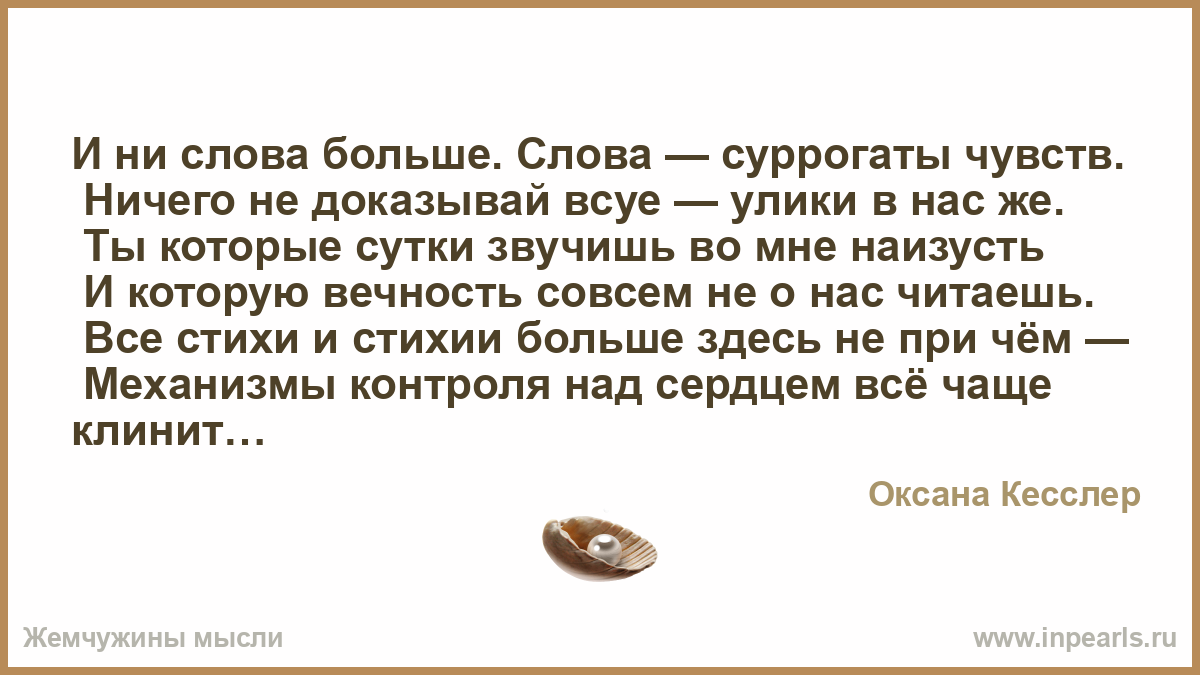 И ни слова больше. Слова — суррогаты чувств.
Ничего не доказывай всуе — улики в нас же.
Ты которые сутки звучишь во мне наизусть
И которую вечность совсем не о нас читаешь.
Все стихи и стихии больше здесь не при чём —
Механизмы контроля над сердцем всё чаще клинит…

Оксана Кесслер

Жемчужины мысли

www.inpearls.ru